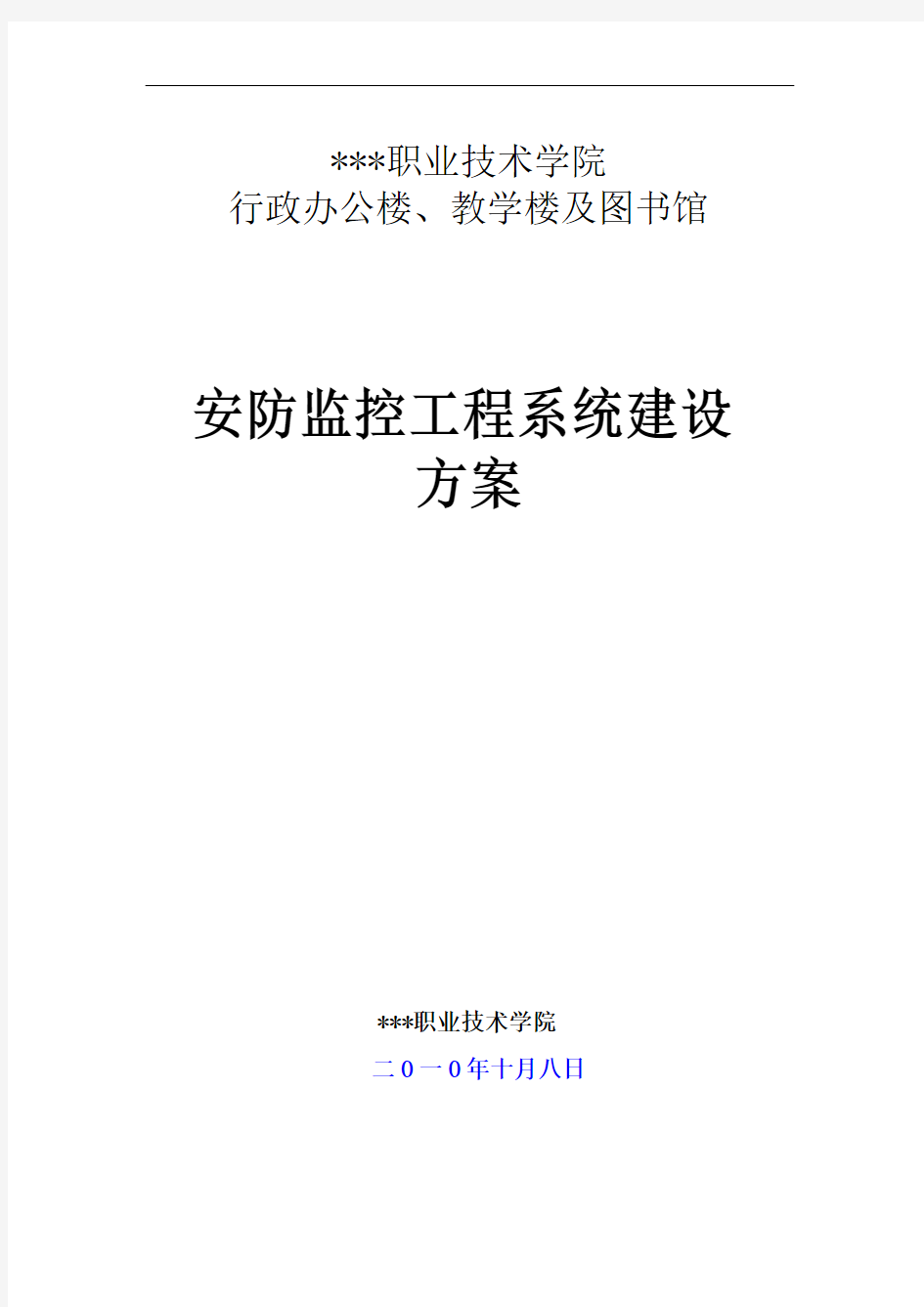 ***职业技术学院
行政办公楼、教学楼及图书馆

安防监控工程系统建设方案

***职业技术学院
二0一0年十月八日